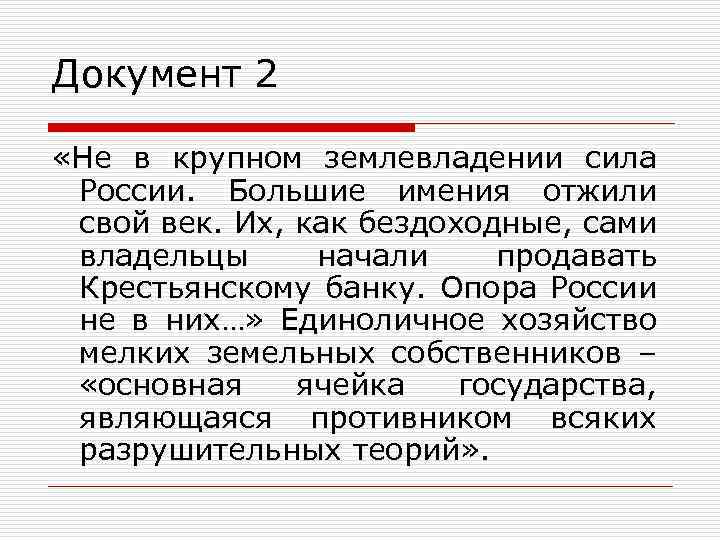 Документ 2

«Не в крупном землевладении сила России. Большие имения отжили свой век. Их, как бездоходные, сами владельцы начали продавать Крестьянскому банку. Опора России не в них…» Единоличное хозяйство мелких земельных собственников – «основная ячейка государства, являющаяся противником всяких разрушительных теорий».